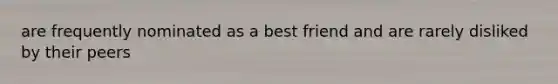 are frequently nominated as a best friend and are rarely disliked by their peers